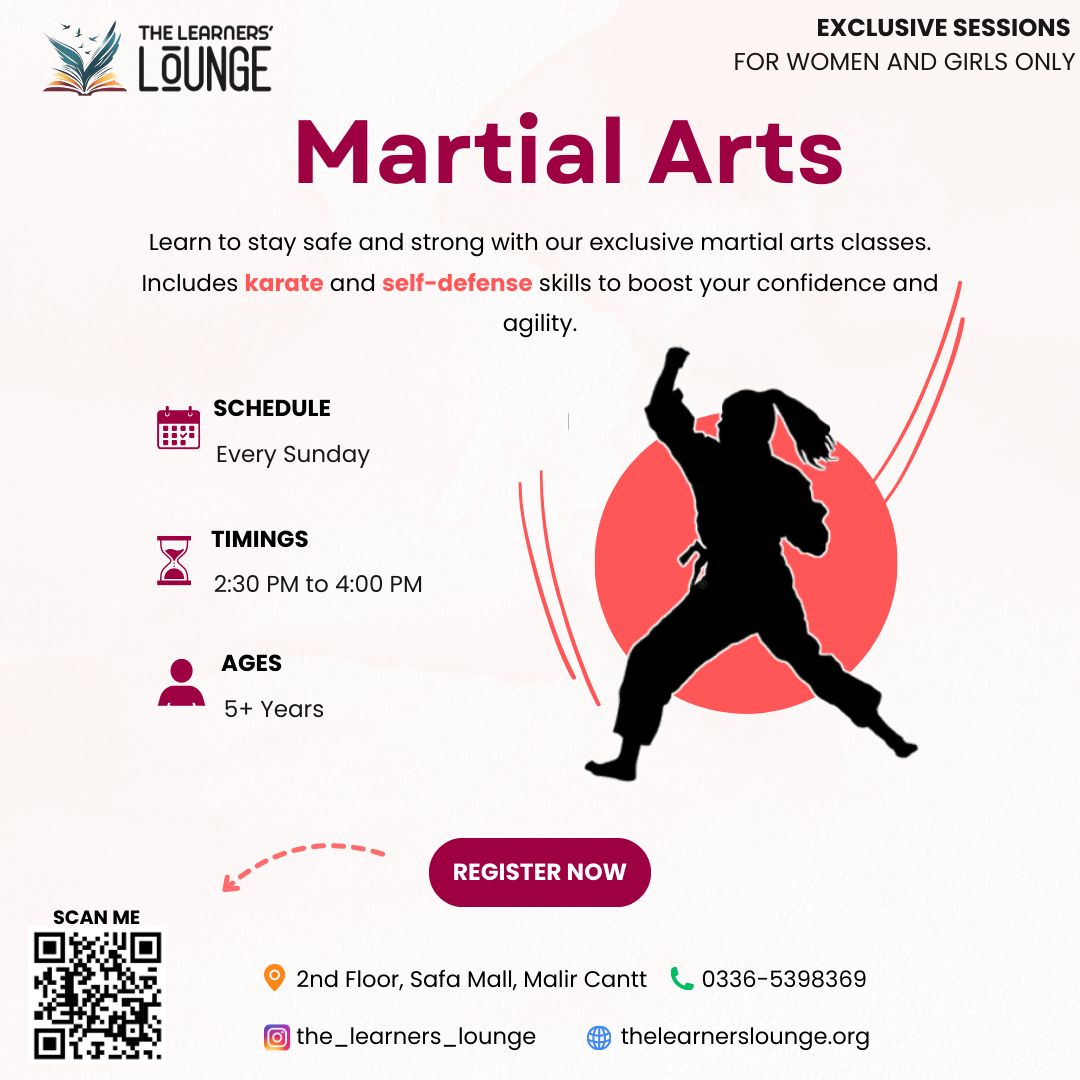 THE LEARNERS' LOUNGE

EXCLUSIVE SESSIONS
FOR WOMEN AND GIRLS ONLY

Martial Arts

Learn to stay safe and strong with our exclusive martial arts classes. Includes karate and self-defense skills to boost your confidence and agility.

SCHEDULE
Every Sunday

TIMINGS
2:30 PM to 4:00 PM

AGES
5+ Years

REGISTER NOW

SCAN ME

2nd Floor, Safa Mall, Malir Cantt
0336-5398369
the_learners_lounge
thelearnerslounge.org